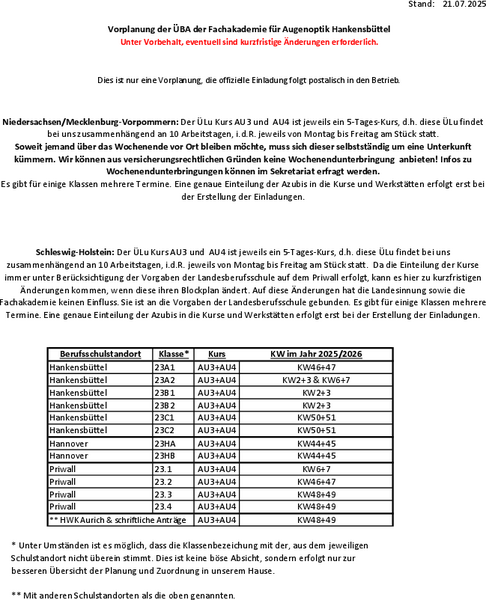 Stand: 21.07.2025

Vorplanung der ÜBA der Fachakademie für Augenoptik Hankensbüttel
Unter Vorbehalt, eventuell sind kurzfristige Änderungen erforderlich.

Dies ist nur eine Vorplanung, die offizielle Einladung folgt postalisch in den Betrieb.

Niedersachsen/Mecklenburg-Vorpommern: Der ÜLu Kurs AU3 und AU4 ist jeweils ein 5-Tages-Kurs, d.h. diese ÜLu findet bei uns zusammenhängend an 10 Arbeitstagen, i.d.R. jeweils von Montag bis Freitag am Stück statt.
Soweit jemand über das Wochenende vor Ort bleiben möchte, muss sich dieser selbstständig um eine Unterkunft kümmern. Wir können aus versicherungsrechtlichen Gründen keine Wochenendunterbringung anbieten! Infos zu Wochenendunterbringungen können im Sekretariat erfragt werden.
Es gibt für einige Klassen mehrere Termine. Eine genaue Einteilung der Azubis in die Kurse und Werkstätten erfolgt erst bei der Erstellung der Einladungen.

Schleswig-Holstein: Der ÜLu Kurs AU3 und AU4 ist jeweils ein 5-Tages-Kurs, d.h. diese ÜLu findet bei uns zusammenhängend an 10 Arbeitstagen, i.d.R. jeweils von Montag bis Freitag am Stück statt. Da die Einteilung der Kurse immer unter Berücksichtigung der Vorgaben der Landesberufsschule auf dem Priwall erfolgt, kann es hier zu kurzfristigen Änderungen kommen, wenn diese ihren Blockplan ändert. Auf diese Änderungen hat die Landesinnung sowie die Fachakademie keinen Einfluss. Sie ist an die Vorgaben der Landesberufsschule gebunden. Es gibt für einige Klassen mehrere Termine. Eine genaue Einteilung der Azubis in die Kurse und Werkstätten erfolgt erst bei der Erstellung der Einladungen.

| Berufsschulstandort | Klasse* | Kurs | KW im Jahr 2025/2026 |
|---|---|---|---|
| Hankensbüttel | 23A1 | AU3+AU4 | KW46+47 |
| Hankensbüttel | 23A2 | AU3+AU4 | KW2+3 & KW6+7 |
| Hankensbüttel | 23B1 | AU3+AU4 | KW2+3 |
| Hankensbüttel | 23B2 | AU3+AU4 | KW2+3 |
| Hankensbüttel | 23C1 | AU3+AU4 | KW50+51 |
| Hankensbüttel | 23C2 | AU3+AU4 | KW50+51 |
| Hannover | 23HA | AU3+AU4 | KW44+45 |
| Hannover | 23HB | AU3+AU4 | KW44+45 |
| Priwall | 23.1 | AU3+AU4 | KW6+7 |
| Priwall | 23.2 | AU3+AU4 | KW46+47 |
| Priwall | 23.3 | AU3+AU4 | KW48+49 |
| Priwall | 23.4 | AU3+AU4 | KW48+49 |
| ** HWK Aurich & schriftliche Anträge | | AU3+AU4 | KW48+49 |

* Unter Umständen ist es möglich, dass die Klassenbezeichung mit der, aus dem jeweiligen Schulstandort nicht überein stimmt. Dies ist keine böse Absicht, sondern erfolgt nur zur besseren Übersicht der Planung und Zuordnung in unserem Hause.

** Mit anderen Schulstandorten als die oben genannten.